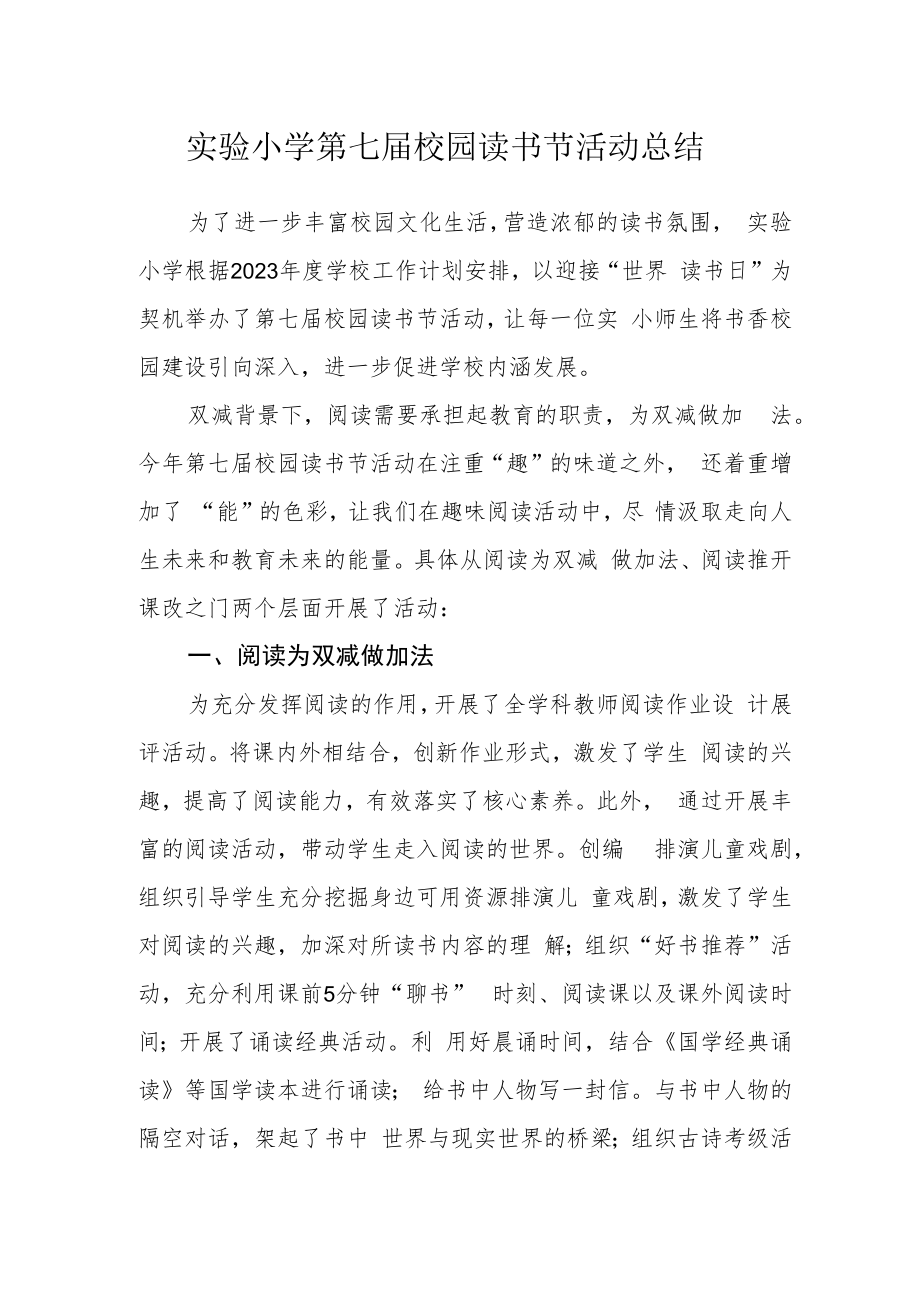 实验小学第七届校园读书节活动总结

为了进一步丰富校园文化生活，营造浓郁的读书氛围， 实验小学根据2023年度学校工作计划安排，以迎接“世界 读书日”为契机举办了第七届校园读书节活动，让每一位实 小师生将书香校园建设引向深入，进一步促进学校内涵发展。

双减背景下，阅读需要承担起教育的职责，为双减做加 法。今年第七届校园读书节活动在注重“趣”的味道之外， 还着重增加了 “能”的色彩，让我们在趣味阅读活动中，尽 情汲取走向人生未来和教育未来的能量。具体从阅读为双减 做加法、阅读推开课改之门两个层面开展了活动：

一、阅读为双减做加法

为充分发挥阅读的作用，开展了全学科教师阅读作业设 计展评活动。将课内外相结合，创新作业形式，激发了学生 阅读的兴趣，提高了阅读能力，有效落实了核心素养。此外， 通过开展丰富的阅读活动，带动学生走入阅读的世界。创编 排演儿童戏剧，组织引导学生充分挖掘身边可用资源排演儿 童戏剧，激发了学生对阅读的兴趣，加深对所读书内容的理 解；组织“好书推荐”活动，充分利用课前5分钟“聊书” 时刻、阅读课以及课外阅读时间；开展了诵读经典活动。利 用好晨诵时间，结合《国学经典诵读》等国学读本进行诵读； 给书中人物写一封信。与书中人物的隔空对话，架起了书中 世界与现实世界的桥梁；组织古诗考级活